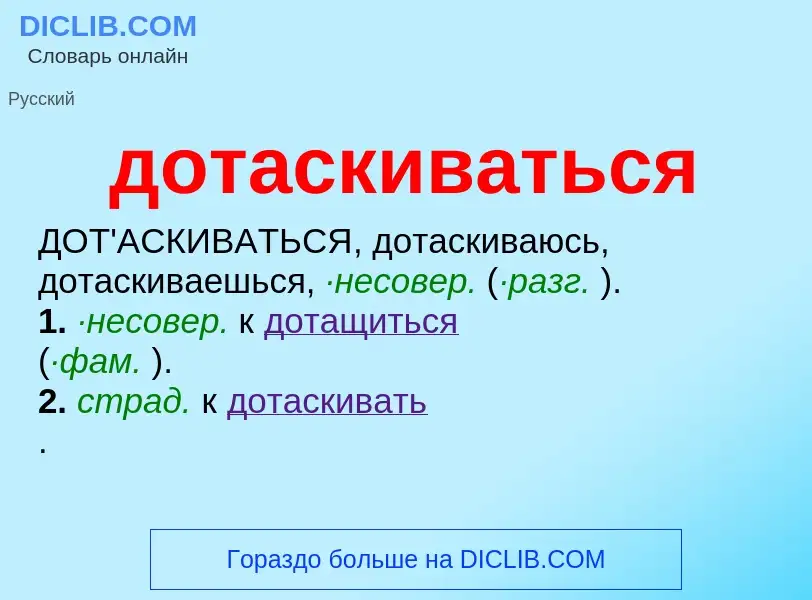 DICLIB.COM
Словарь онлайн

Русский

дотаскиваться

ДОТ'АСКИВАТЬСЯ, дотаскиваюсь, дотаскиваешься, ·несовер. (·разг. ).
1. ·несовер. к дотащиться
(·фам. ).
2. страд. к дотаскивать
.

Гораздо больше на DICLIB.COM